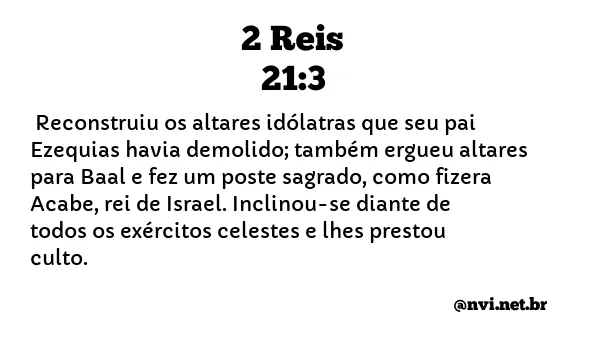 2 Reis
21:3

Reconstruiu os altares idólatras que seu pai Ezequias havia demolido; também ergueu altares para Baal e fez um poste sagrado, como fizera Acabe, rei de Israel. Inclinou-se diante de todos os exércitos celestes e lhes prestou culto.

@nvi.net.br